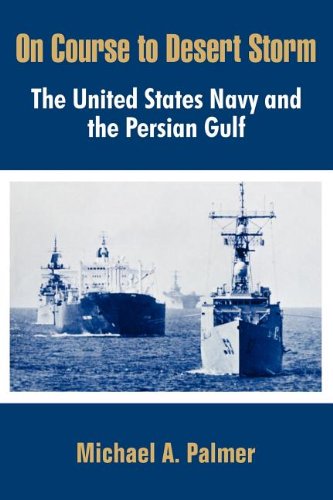 On Course to Desert Storm

The United States Navy and the Persian Gulf

Michael A. Palmer